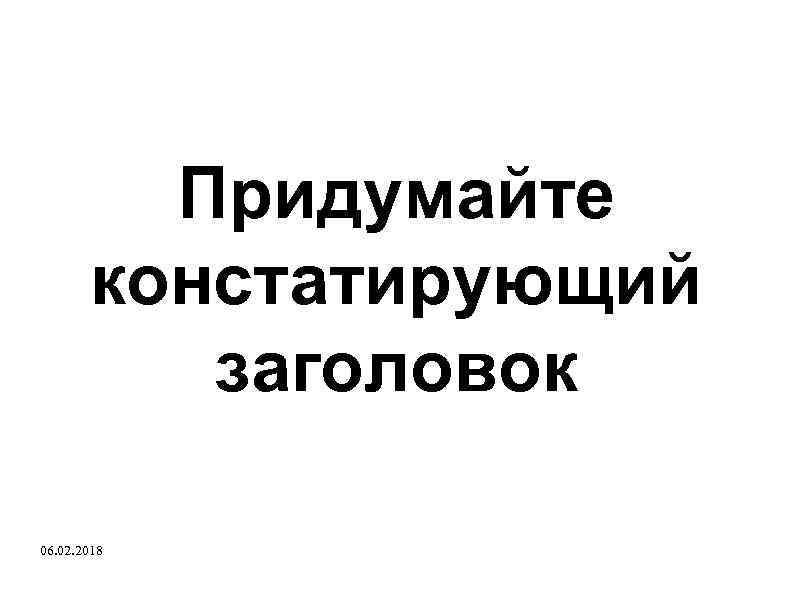 Придумайте констатирующий заголовок

06.02.2018